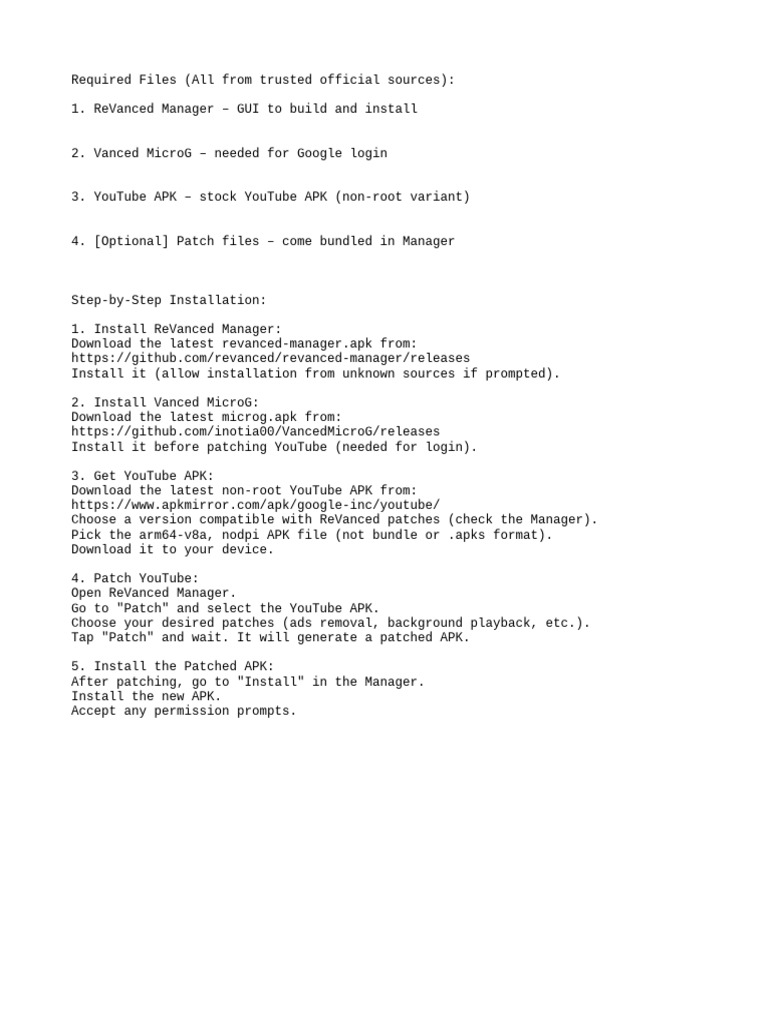 Required Files (All from trusted official sources):

1. ReVanced Manager – GUI to build and install

2. Vanced MicroG – needed for Google login

3. YouTube APK – stock YouTube APK (non-root variant)

4. [Optional] Patch files – come bundled in Manager

Step-by-Step Installation:

1. Install ReVanced Manager:
Download the latest revanced-manager.apk from:
https://github.com/revanced/revanced-manager/releases
Install it (allow installation from unknown sources if prompted).

2. Install Vanced MicroG:
Download the latest microg.apk from:
https://github.com/inotia00/VancedMicroG/releases
Install it before patching YouTube (needed for login).

3. Get YouTube APK:
Download the latest non-root YouTube APK from:
https://www.apkmirror.com/apk/google-inc/youtube/
Choose a version compatible with ReVanced patches (check the Manager).
Pick the arm64-v8a, nodpi APK file (not bundle or .apks format).
Download it to your device.

4. Patch YouTube:
Open ReVanced Manager.
Go to "Patch" and select the YouTube APK.
Choose your desired patches (ads removal, background playback, etc.).
Tap "Patch" and wait. It will generate a patched APK.

5. Install the Patched APK:
After patching, go to "Install" in the Manager.
Install the new APK.
Accept any permission prompts.